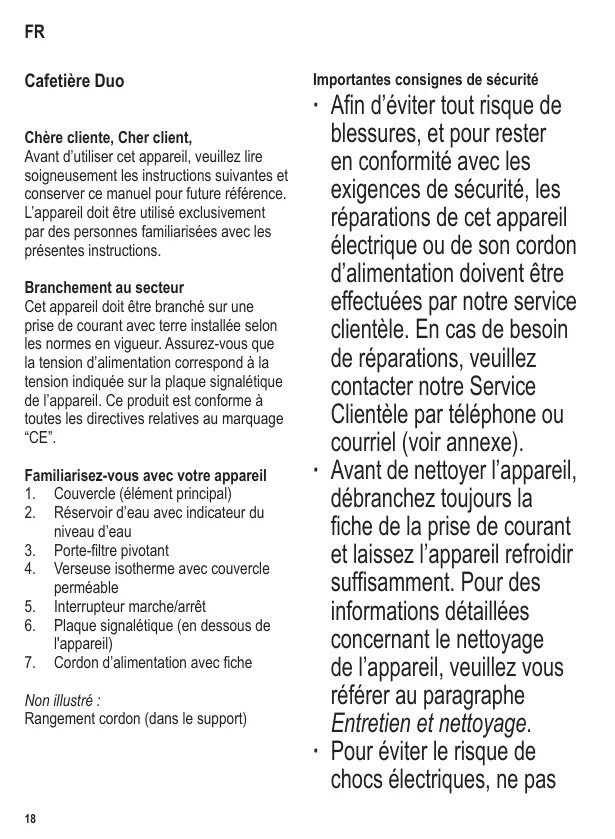 FR

Cafetière Duo

Chère cliente, Cher client,
Avant d'utiliser cet appareil, veuillez lire soigneusement les instructions suivantes et conserver ce manuel pour future référence. L'appareil doit être utilisé exclusivement par des personnes familiarisées avec les présentes instructions.

Branchement au secteur
Cet appareil doit être branché sur une prise de courant avec terre installée selon les normes en vigueur. Assurez-vous que la tension d'alimentation correspond à la tension indiquée sur la plaque signalétique de l'appareil. Ce produit est conforme à toutes les directives relatives au marquage "CE".

Familiarisez-vous avec votre appareil
1. Couvercle (élément principal)
2. Réservoir d'eau avec indicateur du niveau d'eau
3. Porte-filtre pivotant
4. Verseuse isotherme avec couvercle perméable
5. Interrupteur marche/arrêt
6. Plaque signalétique (en dessous de l'appareil)
7. Cordon d'alimentation avec fiche

Non illustré :
Rangement cordon (dans le support)

Importantes consignes de sécurité
· Afin d'éviter tout risque de blessures, et pour rester en conformité avec les exigences de sécurité, les réparations de cet appareil électrique ou de son cordon d'alimentation doivent être effectuées par notre service clientèle. En cas de besoin de réparations, veuillez contacter notre Service Clientèle par téléphone ou courriel (voir annexe).
· Avant de nettoyer l'appareil, débranchez toujours la fiche de la prise de courant et laissez l'appareil refroidir suffisamment. Pour des informations détaillées concernant le nettoyage de l'appareil, veuillez vous référer au paragraphe Entretien et nettoyage.
· Pour éviter le risque de chocs électriques, ne pas

18